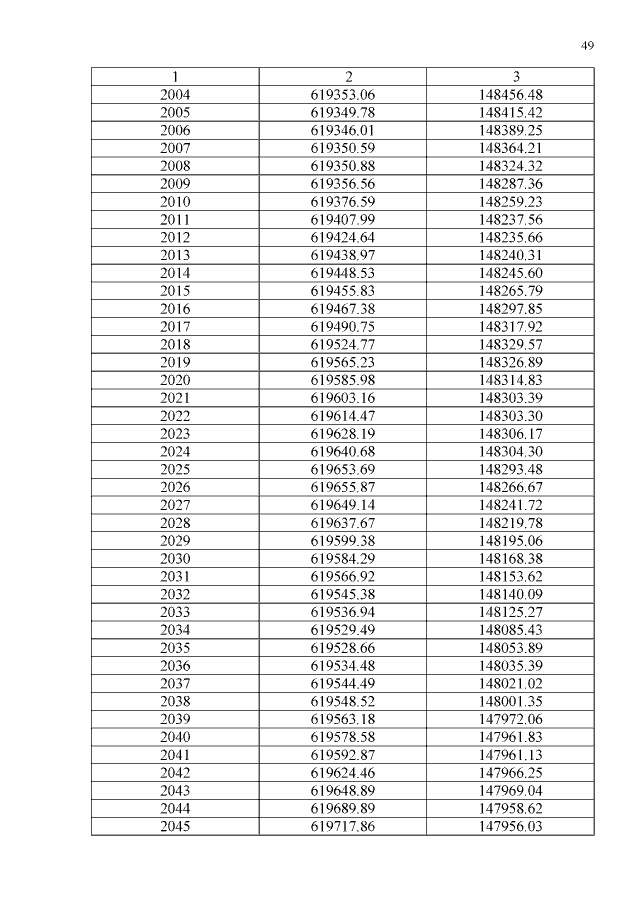 49

| 1 | 2 | 3 |
|---|---|---|
| 2004 | 619353.06 | 148456.48 |
| 2005 | 619349.78 | 148415.42 |
| 2006 | 619346.01 | 148389.25 |
| 2007 | 619350.59 | 148364.21 |
| 2008 | 619350.88 | 148324.32 |
| 2009 | 619356.56 | 148287.36 |
| 2010 | 619376.59 | 148259.23 |
| 2011 | 619407.99 | 148237.56 |
| 2012 | 619424.64 | 148235.66 |
| 2013 | 619438.97 | 148240.31 |
| 2014 | 619448.53 | 148245.60 |
| 2015 | 619455.83 | 148265.79 |
| 2016 | 619467.38 | 148297.85 |
| 2017 | 619490.75 | 148317.92 |
| 2018 | 619524.77 | 148329.57 |
| 2019 | 619565.23 | 148326.89 |
| 2020 | 619585.98 | 148314.83 |
| 2021 | 619603.16 | 148303.39 |
| 2022 | 619614.47 | 148303.30 |
| 2023 | 619628.19 | 148306.17 |
| 2024 | 619640.68 | 148304.30 |
| 2025 | 619653.69 | 148293.48 |
| 2026 | 619655.87 | 148266.67 |
| 2027 | 619649.14 | 148241.72 |
| 2028 | 619637.67 | 148219.78 |
| 2029 | 619599.38 | 148195.06 |
| 2030 | 619584.29 | 148168.38 |
| 2031 | 619566.92 | 148153.62 |
| 2032 | 619545.38 | 148140.09 |
| 2033 | 619536.94 | 148125.27 |
| 2034 | 619529.49 | 148085.43 |
| 2035 | 619528.66 | 148053.89 |
| 2036 | 619534.48 | 148035.39 |
| 2037 | 619544.49 | 148021.02 |
| 2038 | 619548.52 | 148001.35 |
| 2039 | 619563.18 | 147972.06 |
| 2040 | 619578.58 | 147961.83 |
| 2041 | 619592.87 | 147961.13 |
| 2042 | 619624.46 | 147966.25 |
| 2043 | 619648.89 | 147969.04 |
| 2044 | 619689.89 | 147958.62 |
| 2045 | 619717.86 | 147956.03 |